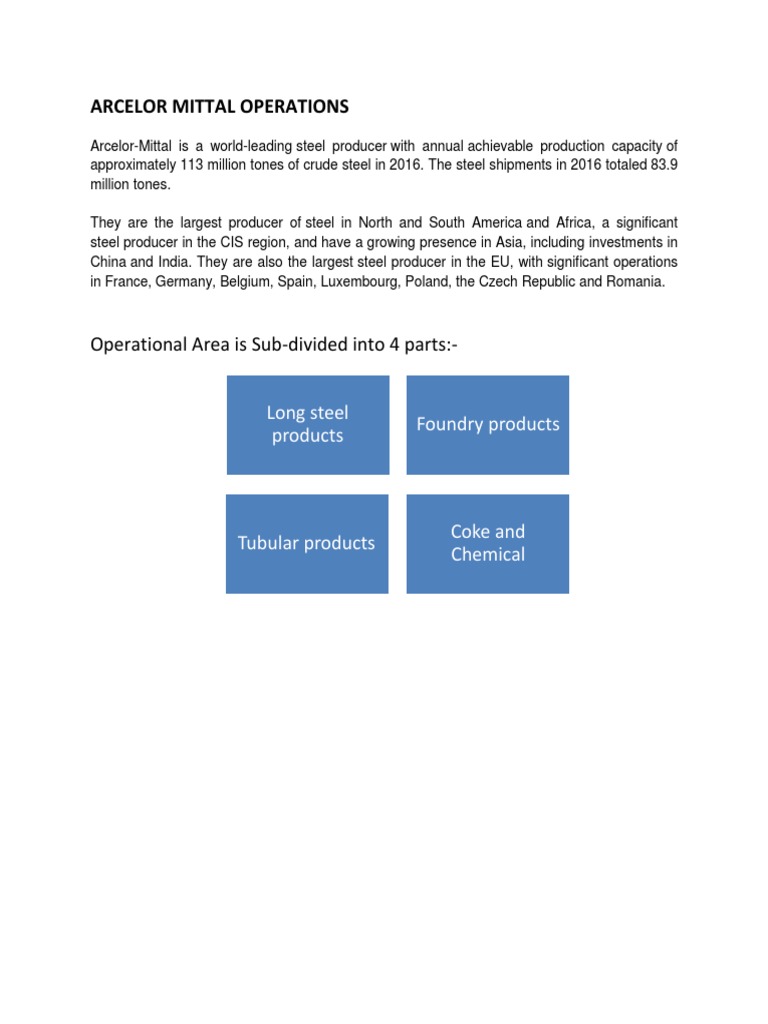 ARCELOR MITTAL OPERATIONS

Arcelor-Mittal is a world-leading steel producer with annual achievable production capacity of approximately 113 million tones of crude steel in 2016. The steel shipments in 2016 totaled 83.9 million tones.

They are the largest producer of steel in North and South America and Africa, a significant steel producer in the CIS region, and have a growing presence in Asia, including investments in China and India. They are also the largest steel producer in the EU, with significant operations in France, Germany, Belgium, Spain, Luxembourg, Poland, the Czech Republic and Romania.

Operational Area is Sub-divided into 4 parts:-

Long steel products

Foundry products

Tubular products

Coke and Chemical